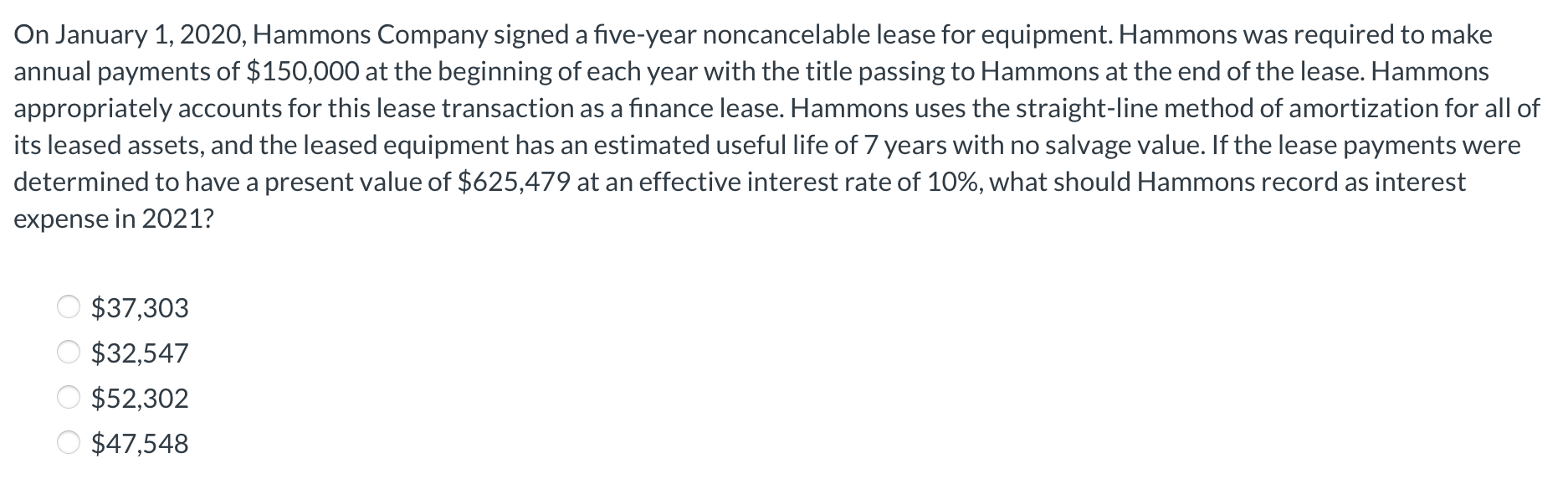 On January 1, 2020, Hammons Company signed a five-year noncancelable lease for equipment. Hammons was required to make annual payments of \$150,000 at the beginning of each year with the title passing to Hammons at the end of the lease. Hammons appropriately accounts for this lease transaction as a finance lease. Hammons uses the straight-line method of amortization for all of its leased assets, and the leased equipment has an estimated useful life of 7 years with no salvage value. If the lease payments were determined to have a present value of \$625,479 at an effective interest rate of 10%, what should Hammons record as interest expense in 2021?

\$37,303
\$32,547
\$52,302
\$47,548